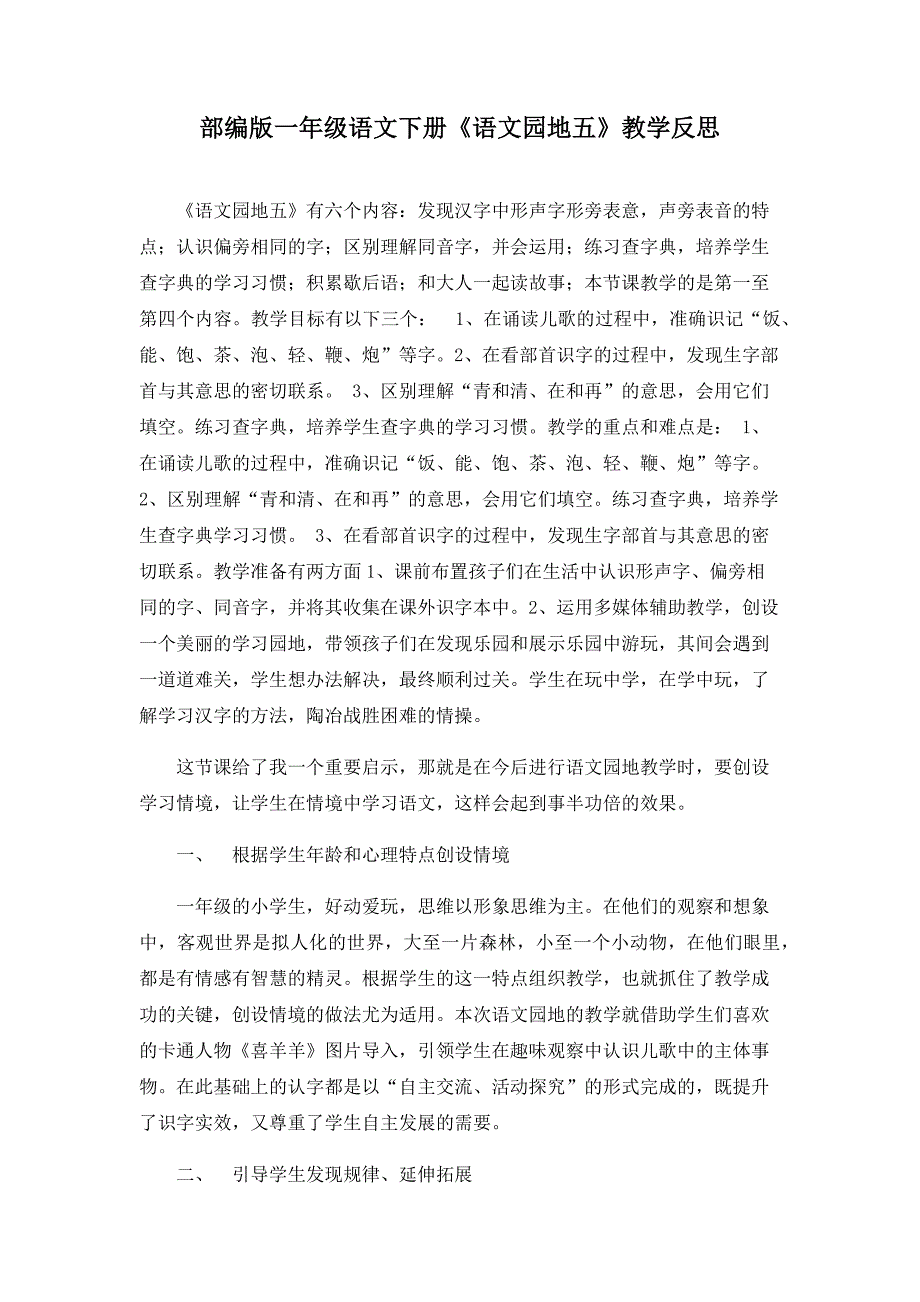 部编版一年级语文下册《语文园地五》教学反思

《语文园地五》有六个内容：发现汉字中形声字形旁表意，声旁表音的特点；认识偏旁相同的字；区别理解同音字，并会运用；练习查字典，培养学生查字典的学习习惯；积累歇后语；和大人一起读故事；本节课教学的是第一至第四个内容。教学目标有以下三个： 1、在诵读儿歌的过程中，准确识记“饭、能、饱、茶、泡、轻、鞭、炮”等字。2、在看部首识字的过程中，发现生字部首与其意思的密切联系。 3、区别理解“青和清、在和再”的意思，会用它们填空。练习查字典，培养学生查字典的学习习惯。教学的重点和难点是： 1、在诵读儿歌的过程中，准确识记“饭、能、饱、茶、泡、轻、鞭、炮”等字。2、区别理解“青和清、在和再”的意思，会用它们填空。练习查字典，培养学生查字典学习习惯。 3、在看部首识字的过程中，发现生字部首与其意思的密切联系。教学准备有两方面 1、课前布置孩子们在生活中认识形声字、偏旁相同的字、同音字，并将其收集在课外识字本中。2、运用多媒体辅助教学，创设一个美丽的学习园地，带领孩子们在发现乐园和展示乐园中游玩，其间会遇到一道道难关，学生想办法解决，最终顺利过关。学生在玩中学，在学中玩，了解学习汉字的方法，陶冶战胜困难的情操。

这节课给了我一个重要启示，那就是在今后进行语文园地教学时，要创设学习情境，让学生在情境中学习语文，这样会起到事半功倍的效果。

一、 根据学生年龄和心理特点创设情境

一年级的小学生，好动爱玩，思维以形象思维为主。在他们的观察和想象中，客观世界是拟人化的世界，大至一片森林，小至一个小动物，在他们眼里，都是有情感有智慧的精灵。根据学生的这一特点组织教学，也就抓住了教学成功的关键，创设情境的做法尤为适用。本次语文园地的教学就借助学生们喜欢的卡通人物《喜羊羊》图片导入，引领学生在趣味观察中认识儿歌中的主体事物。在此基础上的认字都是以“自主交流、活动探究”的形式完成的，既提升了识字实效，又尊重了学生自主发展的需要。

二、 引导学生发现规律、延伸拓展